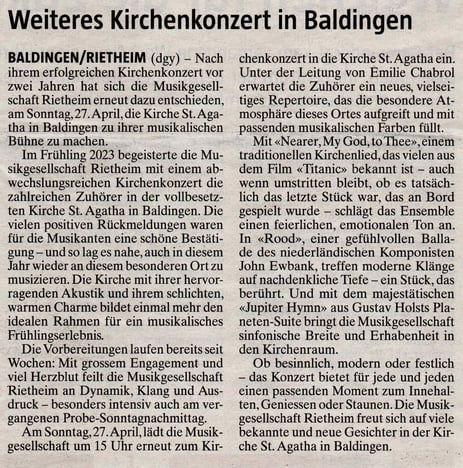 Weiteres Kirchenkonzert in Baldingen

BALDINGEN/RIETHEIM (dgy) – Nach ihrem erfolgreichen Kirchenkonzert vor zwei Jahren hat sich die Musikgesellschaft Rietheim erneut dazu entschieden, am Sonntag, 27. April, die Kirche St. Agatha in Baldingen zu ihrer musikalischen Bühne zu machen.

Im Frühling 2023 begeisterte die Musikgesellschaft Rietheim mit einem abwechslungsreichen Kirchenkonzert die zahlreichen Zuhörer in der vollbesetzten Kirche St. Agatha in Baldingen. Die vielen positiven Rückmeldungen waren für die Musikanten eine schöne Bestätigung – und so lag es nahe, auch in diesem Jahr wieder an diesem besonderen Ort zu musizieren. Die Kirche mit ihrer hervorragenden Akustik und ihrem schlichten, warmen Charme bildet einmal mehr den idealen Rahmen für ein musikalisches Frühlingserlebnis.

Die Vorbereitungen laufen bereits seit Wochen: Mit grossem Engagement und viel Herzblut feilt die Musikgesellschaft Rietheim an Dynamik, Klang und Ausdruck – besonders intensiv auch am vergangenen Probe-Sonntagnachmittag.

Am Sonntag, 27. April, lädt die Musikgesellschaft um 15 Uhr erneut zum Kirchenkonzert in die Kirche St. Agatha ein. Unter der Leitung von Emilie Chabrol erwartet die Zuhörer ein neues, vielseitiges Repertoire, das die besondere Atmosphäre dieses Ortes aufgreift und mit passenden musikalischen Farben füllt.

Mit «Nearer, My God, to Thee», einem traditionellen Kirchenlied, das vielen aus dem Film «Titanic» bekannt ist – auch wenn umstritten bleibt, ob es tatsächlich das letzte Stück war, das an Bord gespielt wurde – schlägt das Ensemble einen feierlichen, emotionalen Ton an. In «Rood», einer gefühlvollen Ballade des niederländischen Komponisten John Ewbank, treffen moderne Klänge auf nachdenkliche Tiefe – ein Stück, das berührt. Und mit dem majestätischen «Jupiter Hymn» aus Gustav Holsts Planeten-Suite bringt die Musikgesellschaft sinfonische Breite und Erhabenheit in den Kirchenraum.

Ob besinnlich, modern oder festlich – das Konzert bietet für jede und jeden einen passenden Moment zum Innehalten, Geniessen oder Staunen. Die Musikgesellschaft Rietheim freut sich auf viele bekannte und neue Gesichter in der Kirche St. Agatha in Baldingen.